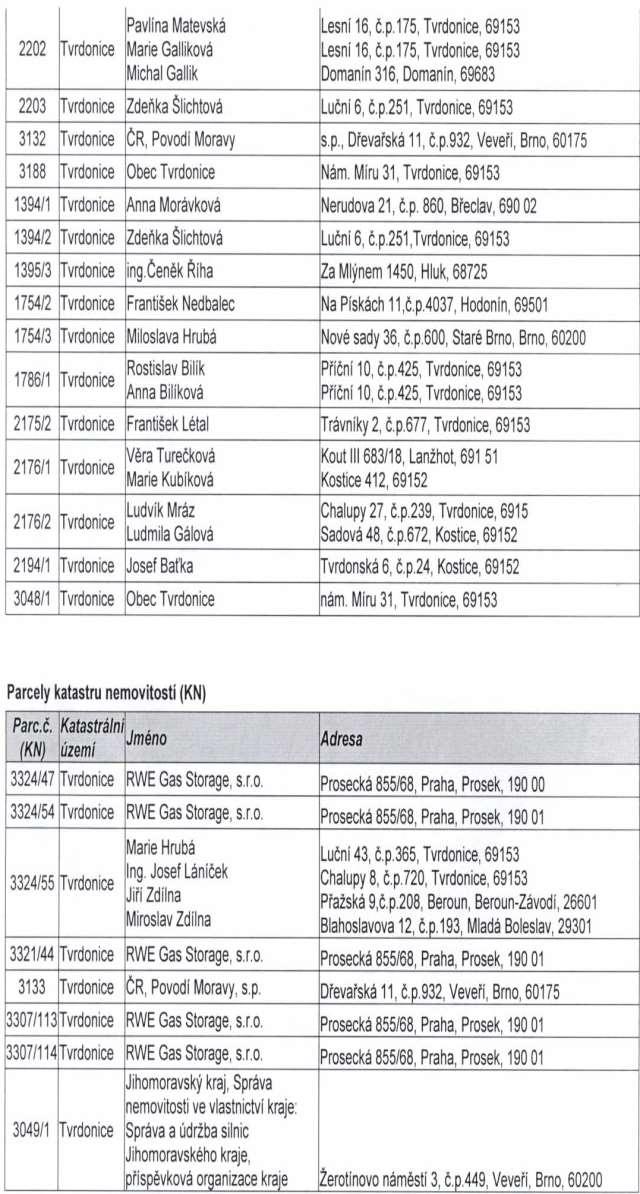 | | | | |
|---|---|---|---|
| 2202 | Tvrdonice | Pavlína Matevská<br>Marie Galliková<br>Michal Gallik | Lesní 16, č.p.175, Tvrdonice, 69153<br>Lesní 16, č.p.175, Tvrdonice, 69153<br>Domanín 316, Domanín, 69683 |
| 2203 | Tvrdonice | Zdeňka Šlichtová | Luční 6, č.p.251, Tvrdonice, 69153 |
| 3132 | Tvrdonice | ČR, Povodí Moravy | s.p., Dřevařská 11, č.p.932, Veveří, Brno, 60175 |
| 3188 | Tvrdonice | Obec Tvrdonice | Nám. Míru 31, Tvrdonice, 69153 |
| 1394/1 | Tvrdonice | Anna Morávková | Nerudova 21, č.p. 860, Břeclav, 690 02 |
| 1394/2 | Tvrdonice | Zdeňka Šlichtová | Luční 6, č.p.251,Tvrdonice, 69153 |
| 1395/3 | Tvrdonice | ing.Čeněk Říha | Za Mlýnem 1450, Hluk, 68725 |
| 1754/2 | Tvrdonice | František Nedbalec | Na Pískách 11,č.p.4037, Hodonín, 69501 |
| 1754/3 | Tvrdonice | Miloslava Hrubá | Nové sady 36, č.p.600, Staré Brno, Brno, 60200 |
| 1786/1 | Tvrdonice | Rostislav Bilík<br>Anna Bilíková | Příční 10, č.p.425, Tvrdonice, 69153<br>Příční 10, č.p.425, Tvrdonice, 69153 |
| 2175/2 | Tvrdonice | František Létal | Trávníky 2, č.p.677, Tvrdonice, 69153 |
| 2176/1 | Tvrdonice | Věra Turečková<br>Marie Kubíková | Kout III 683/18, Lanžhot, 691 51<br>Kostice 412, 69152 |
| 2176/2 | Tvrdonice | Ludvík Mráz<br>Ludmila Gálová | Chalupy 27, č.p.239, Tvrdonice, 6915<br>Sadová 48, č.p.672, Kostice, 69152 |
| 2194/1 | Tvrdonice | Josef Baťka | Tvrdonská 6, č.p.24, Kostice, 69152 |
| 3048/1 | Tvrdonice | Obec Tvrdonice | nám. Míru 31, Tvrdonice, 69153 |

Parcely katastru nemovitostí (KN)

| Parc.č. (KN) | Katastrální území | Jméno | Adresa |
|---|---|---|---|
| 3324/47 | Tvrdonice | RWE Gas Storage, s.r.o. | Prosecká 855/68, Praha, Prosek, 190 00 |
| 3324/54 | Tvrdonice | RWE Gas Storage, s.r.o. | Prosecká 855/68, Praha, Prosek, 190 01 |
| 3324/55 | Tvrdonice | Marie Hrubá<br>Ing. Josef Láníček<br>Jiří Zdílna<br>Miroslav Zdílna | Luční 43, č.p.365, Tvrdonice, 69153<br>Chalupy 8, č.p.720, Tvrdonice, 69153<br>Pražská 9,č.p.208, Beroun, Beroun-Závodí, 26601<br>Blahoslavova 12, č.p.193, Mladá Boleslav, 29301 |
| 3321/44 | Tvrdonice | RWE Gas Storage, s.r.o. | Prosecká 855/68, Praha, Prosek, 190 01 |
| 3133 | Tvrdonice | ČR, Povodí Moravy, s.p. | Dřevařská 11, č.p.932, Veveří, Brno, 60175 |
| 3307/113 | Tvrdonice | RWE Gas Storage, s.r.o. | Prosecká 855/68, Praha, Prosek, 190 01 |
| 3307/114 | Tvrdonice | RWE Gas Storage, s.r.o. | Prosecká 855/68, Praha, Prosek, 190 01 |
| 3049/1 | Tvrdonice | Jihomoravský kraj, Správa nemovitostí ve vlastnictví kraje: Správa a údržba silnic Jihomoravského kraje, příspěvková organizace kraje | Žerotínovo náměstí 3, č.p.449, Veveří, Brno, 60200 |